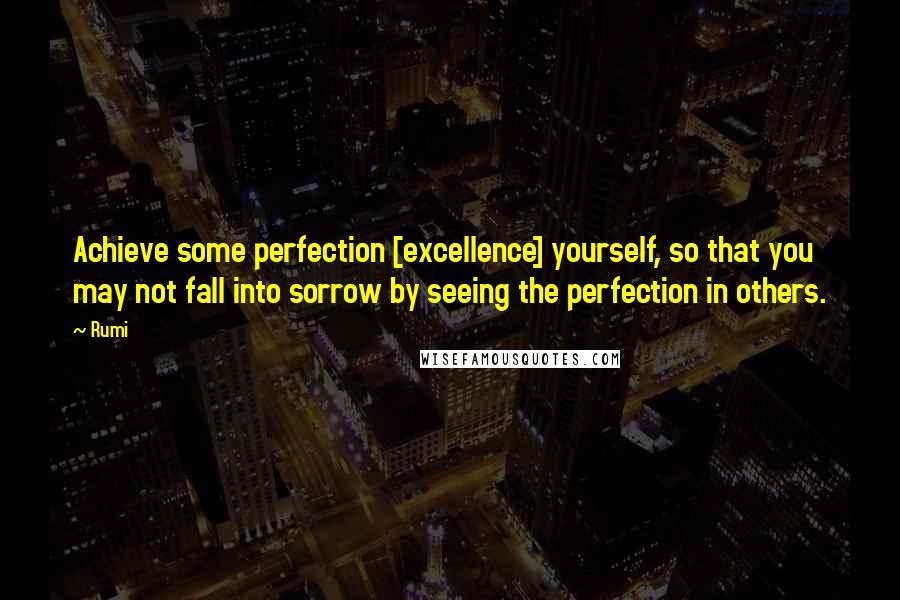 Achieve some perfection [excellence] yourself, so that you may not fall into sorrow by seeing the perfection in others.

~ Rumi

WISEFAMOUSQUOTES.COM